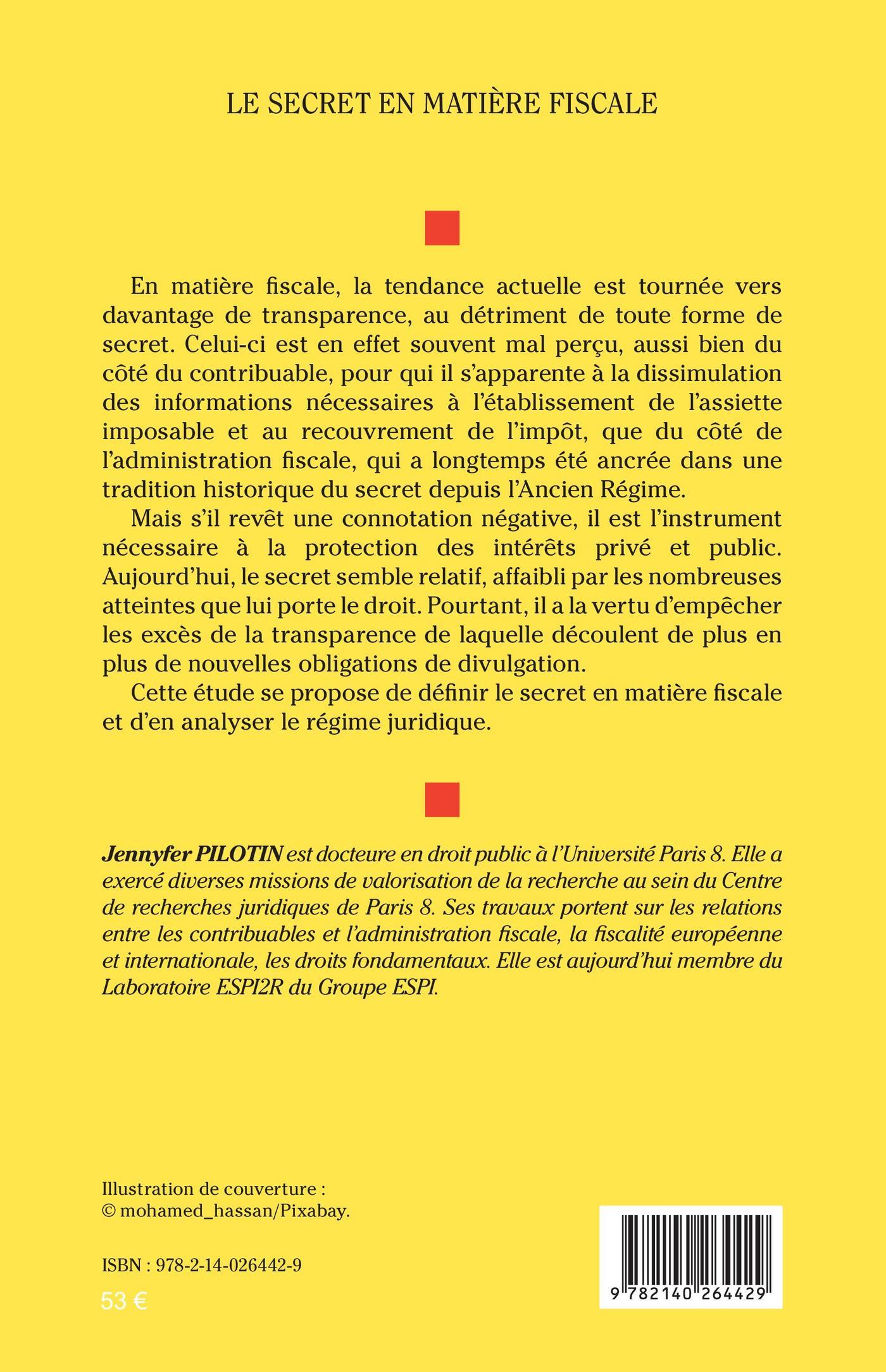 LE SECRET EN MATIÈRE FISCALE

En matière fiscale, la tendance actuelle est tournée vers davantage de transparence, au détriment de toute forme de secret. Celui-ci est en effet souvent mal perçu, aussi bien du côté du contribuable, pour qui il s'apparente à la dissimulation des informations nécessaires à l'établissement de l'assiette imposable et au recouvrement de l'impôt, que du côté de l'administration fiscale, qui a longtemps été ancrée dans une tradition historique du secret depuis l'Ancien Régime.

Mais s'il revêt une connotation négative, il est l'instrument nécessaire à la protection des intérêts privé et public. Aujourd'hui, le secret semble relatif, affaibli par les nombreuses atteintes que lui porte le droit. Pourtant, il a la vertu d'empêcher les excès de la transparence de laquelle découlent de plus en plus de nouvelles obligations de divulgation.

Cette étude se propose de définir le secret en matière fiscale et d'en analyser le régime juridique.

Jennyfer PILOTIN est docteure en droit public à l'Université Paris 8. Elle a exercé diverses missions de valorisation de la recherche au sein du Centre de recherches juridiques de Paris 8. Ses travaux portent sur les relations entre les contribuables et l'administration fiscale, la fiscalité européenne et internationale, les droits fondamentaux. Elle est aujourd'hui membre du Laboratoire ESPI2R du Groupe ESPI.

Illustration de couverture :
© mohamed_hassan/Pixabay.

ISBN : 978-2-14-026442-9
53 €

9 782140 264429